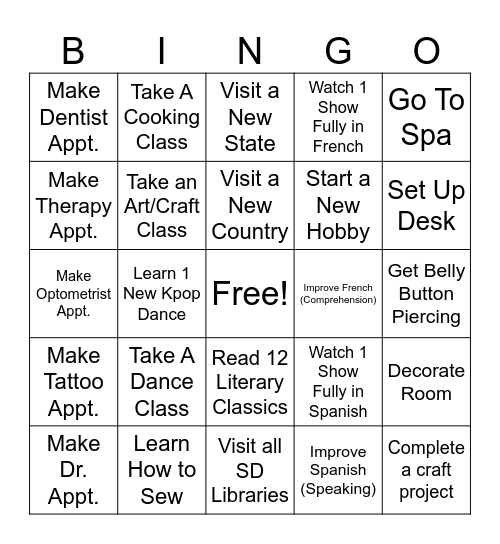 | B | I | N | G | O |
|---|---|---|---|---|
| Make Dentist Appt. | Take A Cooking Class | Visit a New State | Watch 1 Show Fully in French | Go To Spa |
| Make Therapy Appt. | Take an Art/Craft Class | Visit a New Country | Start a New Hobby | Set Up Desk |
| Make Optometrist Appt. | Learn 1 New Kpop Dance | Free! | Improve French (Comprehension) | Get Belly Button Piercing |
| Make Tattoo Appt. | Take A Dance Class | Read 12 Literary Classics | Watch 1 Show Fully in Spanish | Decorate Room |
| Make Dr. Appt. | Learn How to Sew | Visit all SD Libraries | Improve Spanish (Speaking) | Complete a craft project |